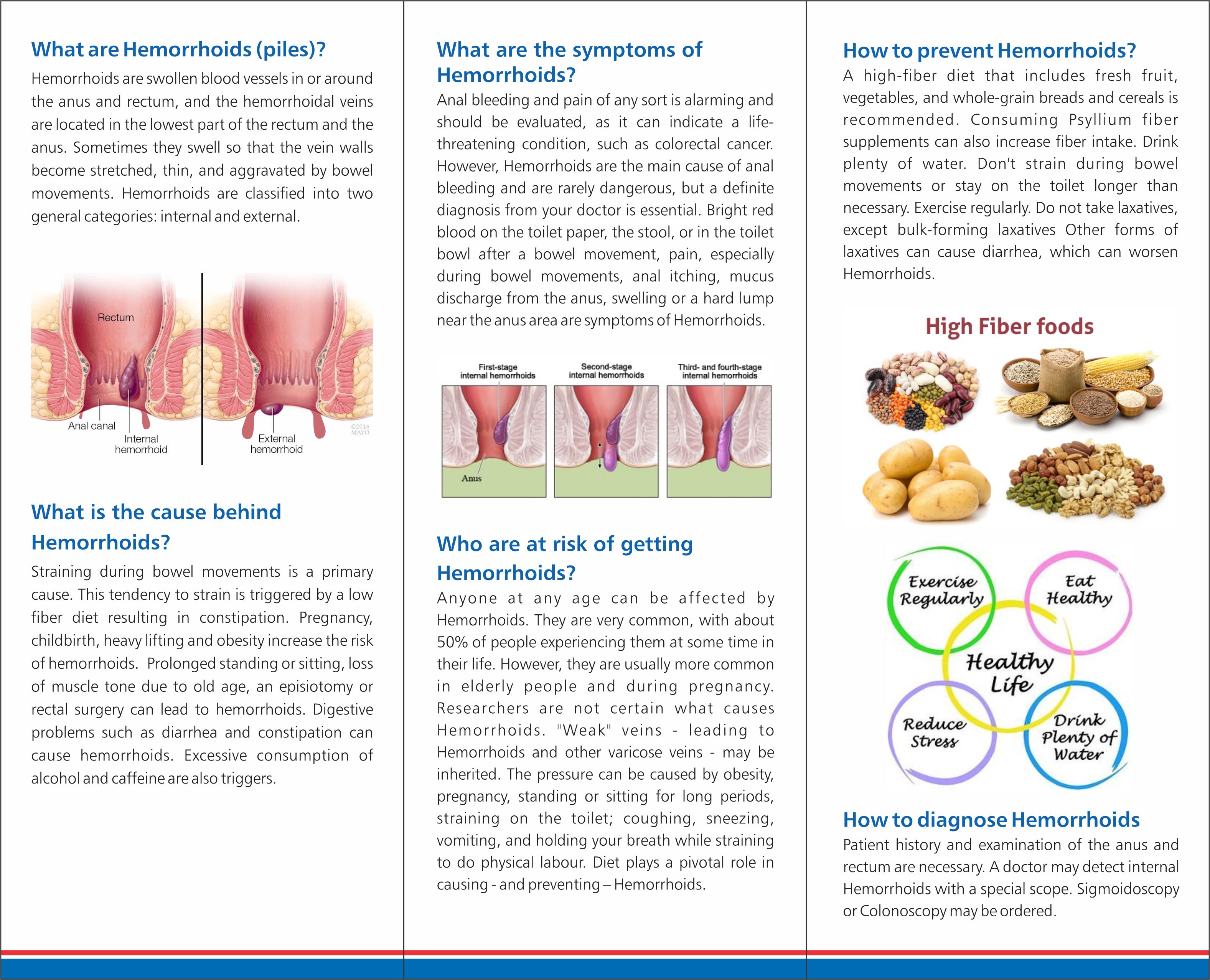 What are Hemorrhoids (piles)?

Hemorrhoids are swollen blood vessels in or around the anus and rectum, and the hemorrhoidal veins are located in the lowest part of the rectum and the anus. Sometimes they swell so that the vein walls become stretched, thin, and aggravated by bowel movements. Hemorrhoids are classified into two general categories: internal and external.

Rectum

Anal canal

Internal hemorrhoid

External hemorrhoid

©2016 MAYO

What is the cause behind Hemorrhoids?

Straining during bowel movements is a primary cause. This tendency to strain is triggered by a low fiber diet resulting in constipation. Pregnancy, childbirth, heavy lifting and obesity increase the risk of hemorrhoids. Prolonged standing or sitting, loss of muscle tone due to old age, an episiotomy or rectal surgery can lead to hemorrhoids. Digestive problems such as diarrhea and constipation can cause hemorrhoids. Excessive consumption of alcohol and caffeine are also triggers.

What are the symptoms of Hemorrhoids?

Anal bleeding and pain of any sort is alarming and should be evaluated, as it can indicate a life-threatening condition, such as colorectal cancer. However, Hemorrhoids are the main cause of anal bleeding and are rarely dangerous, but a definite diagnosis from your doctor is essential. Bright red blood on the toilet paper, the stool, or in the toilet bowl after a bowel movement, pain, especially during bowel movements, anal itching, mucus discharge from the anus, swelling or a hard lump near the anus area are symptoms of Hemorrhoids.

First-stage internal hemorrhoids

Second-stage internal hemorrhoids

Third- and fourth-stage internal hemorrhoids

Anus

Who are at risk of getting Hemorrhoids?

Anyone at any age can be affected by Hemorrhoids. They are very common, with about 50% of people experiencing them at some time in their life. However, they are usually more common in elderly people and during pregnancy. Researchers are not certain what causes Hemorrhoids. "Weak" veins - leading to Hemorrhoids and other varicose veins - may be inherited. The pressure can be caused by obesity, pregnancy, standing or sitting for long periods, straining on the toilet; coughing, sneezing, vomiting, and holding your breath while straining to do physical labour. Diet plays a pivotal role in causing - and preventing – Hemorrhoids.

How to prevent Hemorrhoids?

A high-fiber diet that includes fresh fruit, vegetables, and whole-grain breads and cereals is recommended. Consuming Psyllium fiber supplements can also increase fiber intake. Drink plenty of water. Don't strain during bowel movements or stay on the toilet longer than necessary. Exercise regularly. Do not take laxatives, except bulk-forming laxatives Other forms of laxatives can cause diarrhea, which can worsen Hemorrhoids.

High Fiber foods

Exercise Regularly

Eat Healthy

Healthy Life

Reduce Stress

Drink Plenty of Water

How to diagnose Hemorrhoids

Patient history and examination of the anus and rectum are necessary. A doctor may detect internal Hemorrhoids with a special scope. Sigmoidoscopy or Colonoscopy may be ordered.